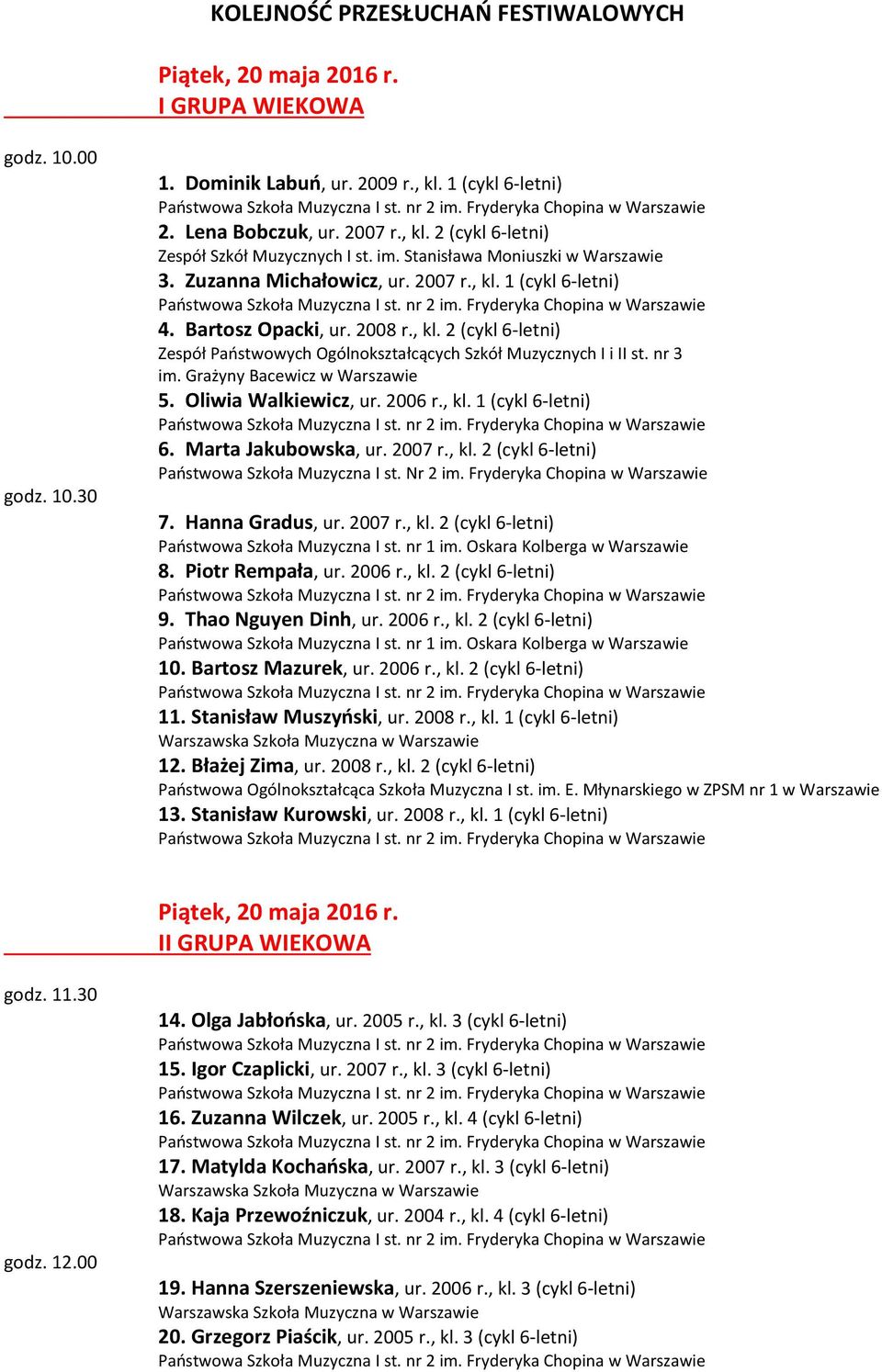 KOLEJNOŚĆ PRZESŁUCHAŃ FESTIWALOWYCH

Piątek, 20 maja 2016 r.
I GRUPA WIEKOWA

godz. 10.00

1. Dominik Labuń, ur. 2009 r., kl. 1 (cykl 6-letni)
Państwowa Szkoła Muzyczna I st. nr 2 im. Fryderyka Chopina w Warszawie
2. Lena Bobczuk, ur. 2007 r., kl. 2 (cykl 6-letni)
Zespół Szkół Muzycznych I st. im. Stanisława Moniuszki w Warszawie
3. Zuzanna Michałowicz, ur. 2007 r., kl. 1 (cykl 6-letni)
Państwowa Szkoła Muzyczna I st. nr 2 im. Fryderyka Chopina w Warszawie
4. Bartosz Opacki, ur. 2008 r., kl. 2 (cykl 6-letni)
Zespół Państwowych Ogólnokształcących Szkół Muzycznych I i II st. nr 3 im. Grażyny Bacewicz w Warszawie
5. Oliwia Walkiewicz, ur. 2006 r., kl. 1 (cykl 6-letni)
Państwowa Szkoła Muzyczna I st. nr 2 im. Fryderyka Chopina w Warszawie
6. Marta Jakubowska, ur. 2007 r., kl. 2 (cykl 6-letni)
Państwowa Szkoła Muzyczna I st. Nr 2 im. Fryderyka Chopina w Warszawie

godz. 10.30

7. Hanna Gradus, ur. 2007 r., kl. 2 (cykl 6-letni)
Państwowa Szkoła Muzyczna I st. nr 1 im. Oskara Kolberga w Warszawie
8. Piotr Rempała, ur. 2006 r., kl. 2 (cykl 6-letni)
Państwowa Szkoła Muzyczna I st. nr 2 im. Fryderyka Chopina w Warszawie
9. Thao Nguyen Dinh, ur. 2006 r., kl. 2 (cykl 6-letni)
Państwowa Szkoła Muzyczna I st. nr 1 im. Oskara Kolberga w Warszawie
10. Bartosz Mazurek, ur. 2006 r., kl. 2 (cykl 6-letni)
Państwowa Szkoła Muzyczna I st. nr 2 im. Fryderyka Chopina w Warszawie
11. Stanisław Muszyński, ur. 2008 r., kl. 1 (cykl 6-letni)
Warszawska Szkoła Muzyczna w Warszawie
12. Błażej Zima, ur. 2008 r., kl. 2 (cykl 6-letni)
Państwowa Ogólnokształcąca Szkoła Muzyczna I st. im. E. Młynarskiego w ZPSM nr 1 w Warszawie
13. Stanisław Kurowski, ur. 2008 r., kl. 1 (cykl 6-letni)
Państwowa Szkoła Muzyczna I st. nr 2 im. Fryderyka Chopina w Warszawie

Piątek, 20 maja 2016 r.
II GRUPA WIEKOWA

godz. 11.30

14. Olga Jabłońska, ur. 2005 r., kl. 3 (cykl 6-letni)
Państwowa Szkoła Muzyczna I st. nr 2 im. Fryderyka Chopina w Warszawie
15. Igor Czaplicki, ur. 2007 r., kl. 3 (cykl 6-letni)
Państwowa Szkoła Muzyczna I st. nr 2 im. Fryderyka Chopina w Warszawie
16. Zuzanna Wilczek, ur. 2005 r., kl. 4 (cykl 6-letni)
Państwowa Szkoła Muzyczna I st. nr 2 im. Fryderyka Chopina w Warszawie
17. Matylda Kochańska, ur. 2007 r., kl. 3 (cykl 6-letni)
Warszawska Szkoła Muzyczna w Warszawie
18. Kaja Przewoźniczuk, ur. 2004 r., kl. 4 (cykl 6-letni)
Państwowa Szkoła Muzyczna I st. nr 2 im. Fryderyka Chopina w Warszawie

godz. 12.00

19. Hanna Szerszeniewska, ur. 2006 r., kl. 3 (cykl 6-letni)
Warszawska Szkoła Muzyczna w Warszawie
20. Grzegorz Piaścik, ur. 2005 r., kl. 3 (cykl 6-letni)
Państwowa Szkoła Muzyczna I st. nr 2 im. Fryderyka Chopina w Warszawie